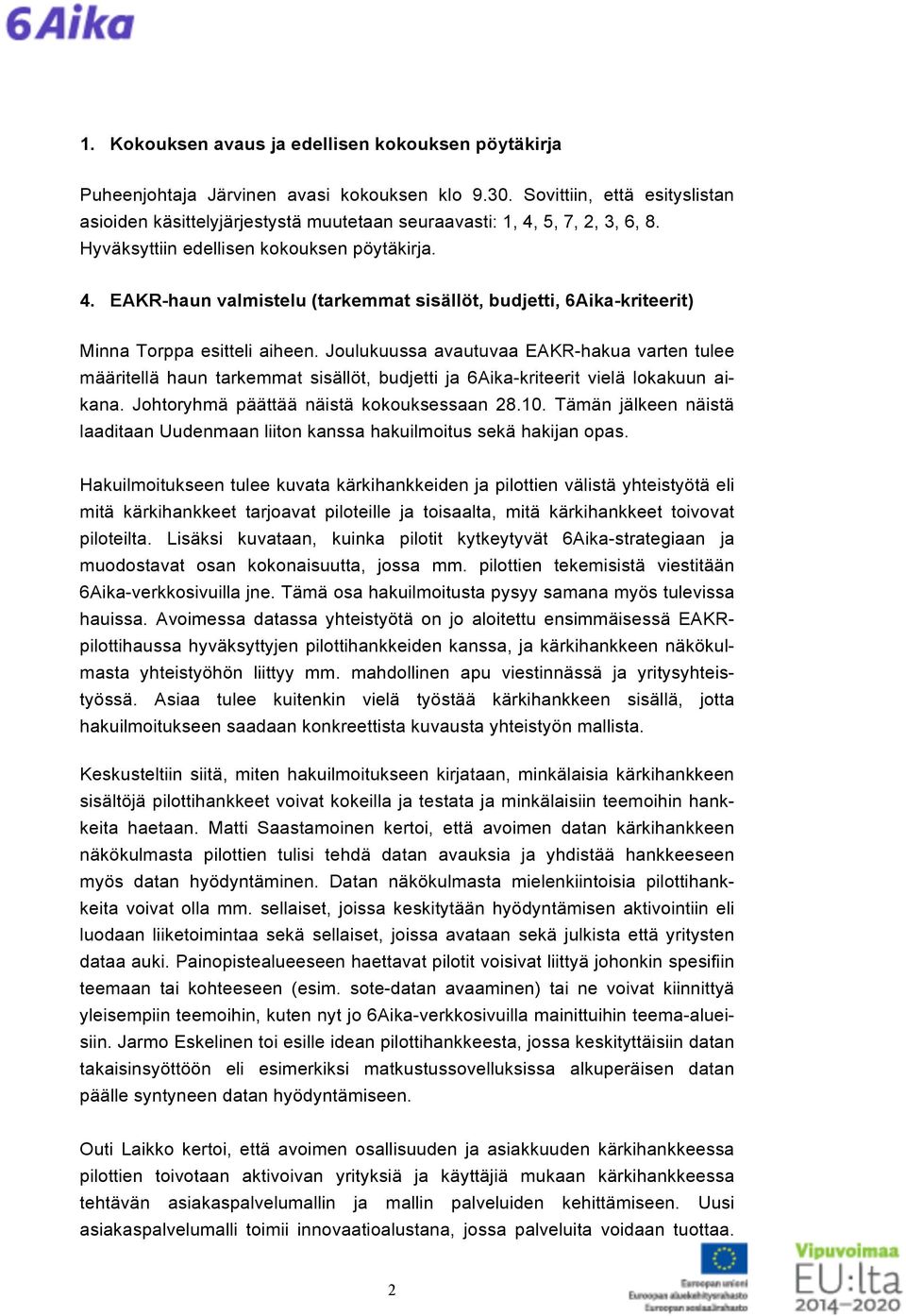 6Aika

1. Kokouksen avaus ja edellisen kokouksen pöytäkirja

Puheenjohtaja Järvinen avasi kokouksen klo 9.30. Sovittiin, että esityslistan asioiden käsittelyjärjestystä muutetaan seuraavasti: 1, 4, 5, 7, 2, 3, 6, 8. Hyväksyttiin edellisen kokouksen pöytäkirja.

4. EAKR-haun valmistelu (tarkemmat sisällöt, budjetti, 6Aika-kriteerit)

Minna Torppa esitteli aiheen. Joulukuussa avautuvaa EAKR-hakua varten tulee määritellä haun tarkemmat sisällöt, budjetti ja 6Aika-kriteerit vielä lokakuun aikana. Johtoryhmä päättää näistä kokouksessaan 28.10. Tämän jälkeen näistä laaditaan Uudenmaan liiton kanssa hakuilmoitus sekä hakijan opas.

Hakuilmoitukseen tulee kuvata kärkihankkeiden ja pilottien välistä yhteistyötä eli mitä kärkihankkeet tarjoavat piloteille ja toisaalta, mitä kärkihankkeet toivovat piloteilta. Lisäksi kuvataan, kuinka pilotit kytkeytyvät 6Aika-strategiaan ja muodostavat osan kokonaisuutta, jossa mm. pilottien tekemisistä viestitään 6Aika-verkkosivuilla jne. Tämä osa hakuilmoitusta pysyy samana myös tulevissa hauissa. Avoimessa datassa yhteistyötä on jo aloitettu ensimmäisessä EAKR-pilottihaussa hyväksyttyjen pilottihankkeiden kanssa, ja kärkihankkeen näkökulmasta yhteistyöhön liittyy mm. mahdollinen apu viestinnässä ja yritysyhteistyössä. Asiaa tulee kuitenkin vielä työstää kärkihankkeen sisällä, jotta hakuilmoitukseen saadaan konkreettista kuvausta yhteistyön mallista.

Keskusteltiin siitä, miten hakuilmoitukseen kirjataan, minkälaisia kärkihankkeen sisältöjä pilottihankkeet voivat kokeilla ja testata ja minkälaisiin teemoihin hankkeita haetaan. Matti Saastamoinen kertoi, että avoimen datan kärkihankkeen näkökulmasta pilottien tulisi tehdä datan avauksia ja yhdistää hankkeeseen myös datan hyödyntäminen. Datan näkökulmasta mielenkiintoisia pilottihankkeita voivat olla mm. sellaiset, joissa keskitytään hyödyntämisen aktivointiin eli luodaan liiketoimintaa sekä sellaiset, joissa avataan sekä julkista että yritysten dataa auki. Painopistealueeseen haettavat pilotit voisivat liittyä johonkin spesifiin teemaan tai kohteeseen (esim. sote-datan avaaminen) tai ne voivat kiinnittyä yleisempiin teemoihin, kuten nyt jo 6Aika-verkkosivuilla mainittuihin teema-alueisiin. Jarmo Eskelinen toi esille idean pilottihankkeesta, jossa keskityttäisiin datan takaisinsyöttöön eli esimerkiksi matkustussovelluksissa alkuperäisen datan päälle syntyneen datan hyödyntämiseen.

Outi Laikko kertoi, että avoimen osallisuuden ja asiakkuuden kärkihankkeessa pilottien toivotaan aktivoivan yrityksiä ja käyttäjiä mukaan kärkihankkeessa tehtävän asiakaspalvelumallin ja mallin palveluiden kehittämiseen. Uusi asiakaspalvelumalli toimii innovaatioalustana, jossa palveluita voidaan tuottaa.

2

Euroopan unioni
Euroopan aluekehitysrahasto
Euroopan sosiaalirahasto

Vipuvoimaa
EU:lta
2014–2020